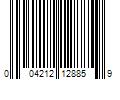 0 04212 12885 9